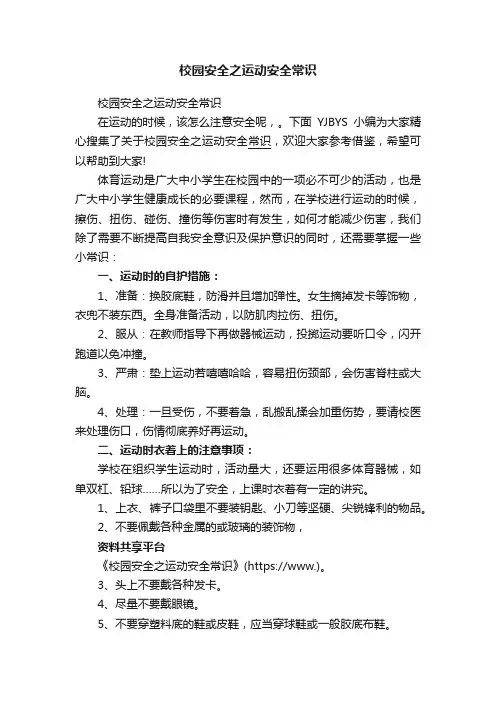 校园安全之运动安全常识

校园安全之运动安全常识

在运动的时候，该怎么注意安全呢，。下面 YJBYS 小编为大家精心搜集了关于校园安全之运动安全常识，欢迎大家参考借鉴，希望可以帮助到大家!

体育运动是广大中小学生在校园中的一项必不可少的活动，也是广大中小学生健康成长的必要课程，然而，在学校进行运动的时候，擦伤、扭伤、碰伤、撞伤等伤害时有发生，如何才能减少伤害，我们除了需要不断提高自我安全意识及保护意识的同时，还需要掌握一些小常识：

一、运动时的自护措施：

1、准备：换胶底鞋，防滑并且增加弹性。女生摘掉发卡等饰物，衣兜不装东西。全身准备活动，以防肌肉拉伤、扭伤。

2、服从：在教师指导下再做器械运动，投掷运动要听口令，闪开跑道以免冲撞。

3、严肃：垫上运动若嘻嘻哈哈，容易扭伤颈部，会伤害脊柱或大脑。

4、处理：一旦受伤，不要着急，乱搬乱揉会加重伤势，要请校医来处理伤口，伤情彻底养好再运动。

二、运动时衣着上的注意事项：

学校在组织学生运动时，活动量大，还要运用很多体育器械，如单双杠、铅球……所以为了安全，上课时衣着有一定的讲究。

1、上衣、裤子口袋里不要装钥匙、小刀等坚硬、尖锐锋利的物品。

2、不要佩戴各种金属的或玻璃的装饰物，

资料共享平台

《校园安全之运动安全常识》(https://www.)。

3、头上不要戴各种发卡。

4、尽量不要戴眼镜。

5、不要穿塑料底的鞋或皮鞋，应当穿球鞋或一般胶底布鞋。